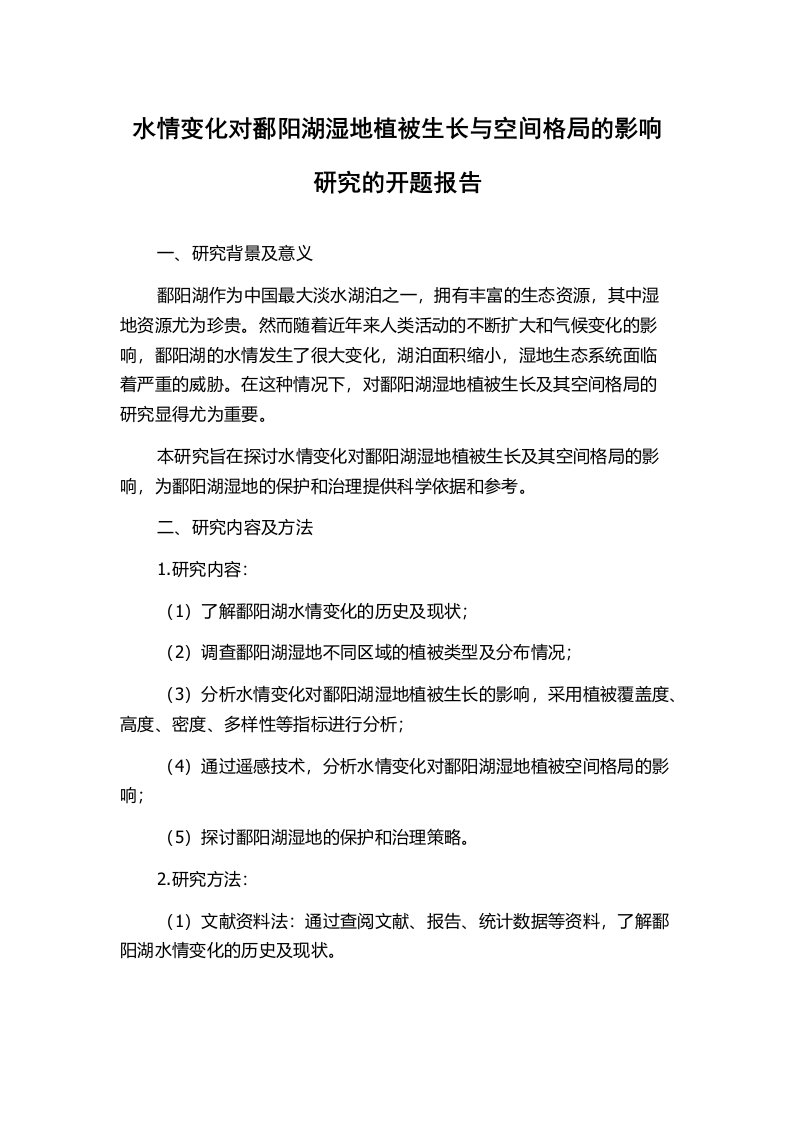 水情变化对鄱阳湖湿地植被生长与空间格局的影响研究的开题报告

一、研究背景及意义

鄱阳湖作为中国最大淡水湖泊之一，拥有丰富的生态资源，其中湿地资源尤为珍贵。然而随着近年来人类活动的不断扩大和气候变化的影响，鄱阳湖的水情发生了很大变化，湖泊面积缩小，湿地生态系统面临着严重的威胁。在这种情况下，对鄱阳湖湿地植被生长及其空间格局的研究显得尤为重要。

本研究旨在探讨水情变化对鄱阳湖湿地植被生长及其空间格局的影响，为鄱阳湖湿地的保护和治理提供科学依据和参考。

二、研究内容及方法

1.研究内容：

（1）了解鄱阳湖水情变化的历史及现状；

（2）调查鄱阳湖湿地不同区域的植被类型及分布情况；

（3）分析水情变化对鄱阳湖湿地植被生长的影响，采用植被覆盖度、高度、密度、多样性等指标进行分析；

（4）通过遥感技术，分析水情变化对鄱阳湖湿地植被空间格局的影响；

（5）探讨鄱阳湖湿地的保护和治理策略。

2.研究方法：

（1）文献资料法：通过查阅文献、报告、统计数据等资料，了解鄱阳湖水情变化的历史及现状。